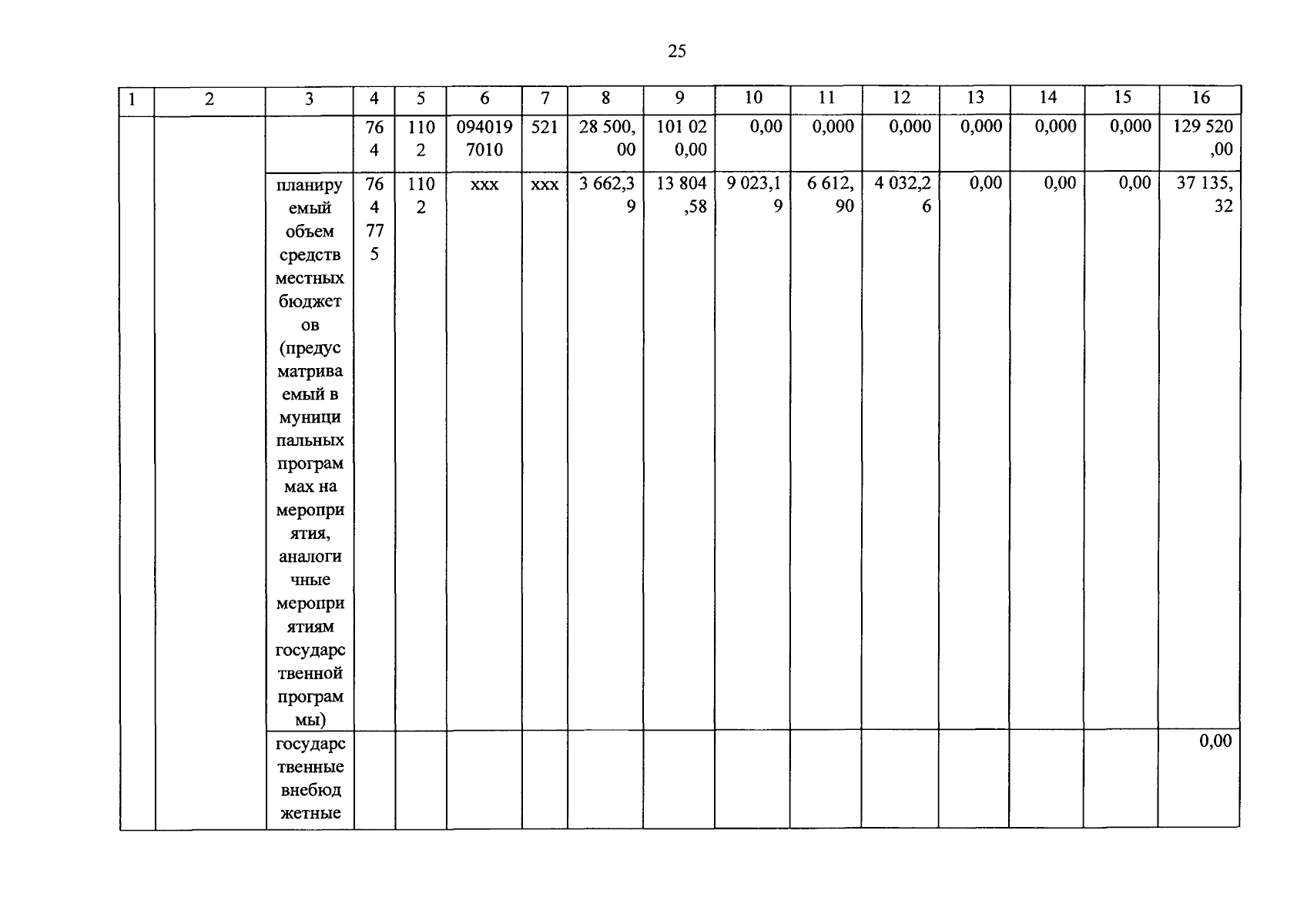 25

| 1 | 2 | 3 | 4 | 5 | 6 | 7 | 8 | 9 | 10 | 11 | 12 | 13 | 14 | 15 | 16 |
|---|---|---|---|---|---|---|---|---|---|---|---|---|---|---|---|
| | | | 764 | 1102 | 0940197010 | 521 | 28 500,00 | 101 020,00 | 0,00 | 0,000 | 0,000 | 0,000 | 0,000 | 0,000 | 129 520,00 |
| | | планируемый объем средств местных бюджетов (предусматриваемый в муниципальных программах на мероприятия, аналогичные мероприятиям государственной программы) | 764 775 | 1102 | xxx | xxx | 3 662,39 | 13 804,58 | 9 023,19 | 6 612,90 | 4 032,26 | 0,00 | 0,00 | 0,00 | 37 135,32 |
| | | государственные внебюджетные | | | | | | | | | | | | | 0,00 |